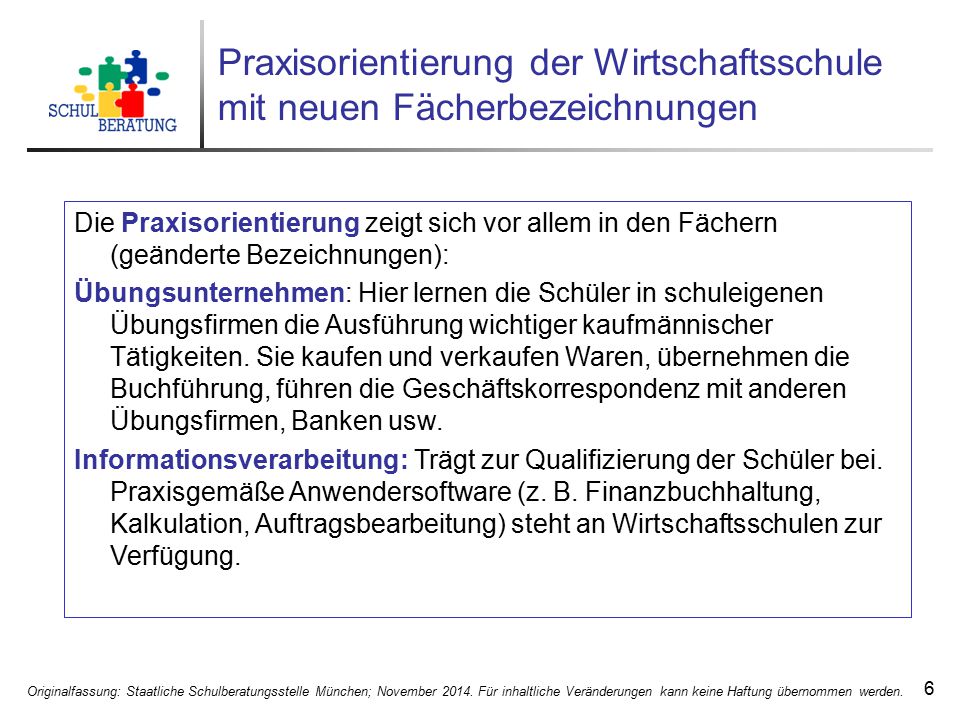 SCHUL BERATUNG

Praxisorientierung der Wirtschaftsschule mit neuen Fächerbezeichnungen

Die Praxisorientierung zeigt sich vor allem in den Fächern (geänderte Bezeichnungen):

Übungsunternehmen: Hier lernen die Schüler in schuleigenen Übungsfirmen die Ausführung wichtiger kaufmännischer Tätigkeiten. Sie kaufen und verkaufen Waren, übernehmen die Buchführung, führen die Geschäftskorrespondenz mit anderen Übungsfirmen, Banken usw.

Informationsverarbeitung: Trägt zur Qualifizierung der Schüler bei. Praxisgemäße Anwendersoftware (z. B. Finanzbuchhaltung, Kalkulation, Auftragsbearbeitung) steht an Wirtschaftsschulen zur Verfügung.

Originalfassung: Staatliche Schulberatungsstelle München; November 2014. Für inhaltliche Veränderungen kann keine Haftung übernommen werden.

6